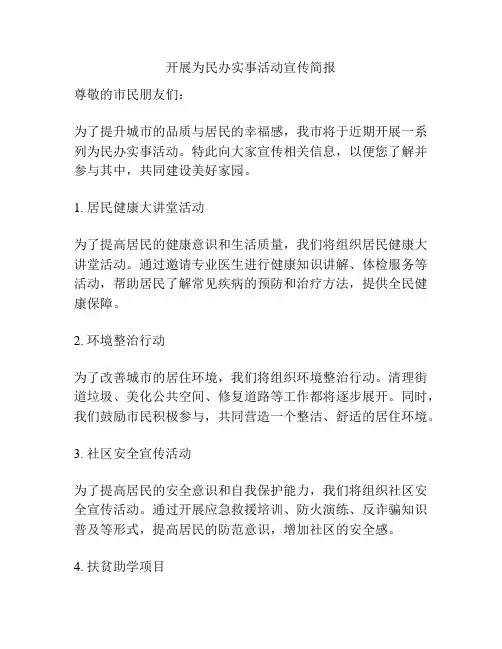 开展为民办实事活动宣传简报

尊敬的市民朋友们：

为了提升城市的品质与居民的幸福感，我市将于近期开展一系列为民办实事活动。特此向大家宣传相关信息，以便您了解并参与其中，共同建设美好家园。

1. 居民健康大讲堂活动

为了提高居民的健康意识和生活质量，我们将组织居民健康大讲堂活动。通过邀请专业医生进行健康知识讲解、体检服务等活动，帮助居民了解常见疾病的预防和治疗方法，提供全民健康保障。

2. 环境整治行动

为了改善城市的居住环境，我们将组织环境整治行动。清理街道垃圾、美化公共空间、修复道路等工作都将逐步展开。同时，我们鼓励市民积极参与，共同营造一个整洁、舒适的居住环境。

3. 社区安全宣传活动

为了提高居民的安全意识和自我保护能力，我们将组织社区安全宣传活动。通过开展应急救援培训、防火演练、反诈骗知识普及等形式，提高居民的防范意识，增加社区的安全感。

4. 扶贫助学项目